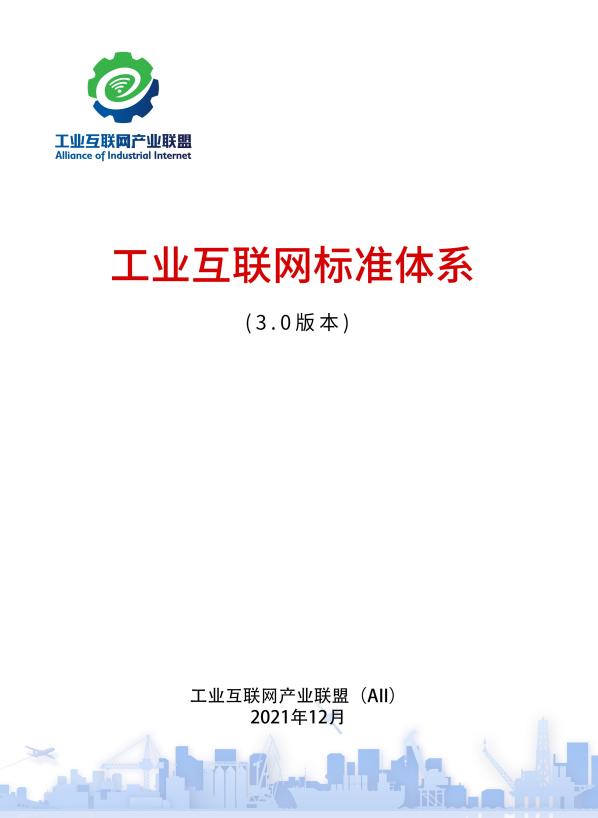 工业互联网产业联盟
Alliance of Industrial Internet

工业互联网标准体系

(3.0版本)

工业互联网产业联盟(AII)
2021年12月